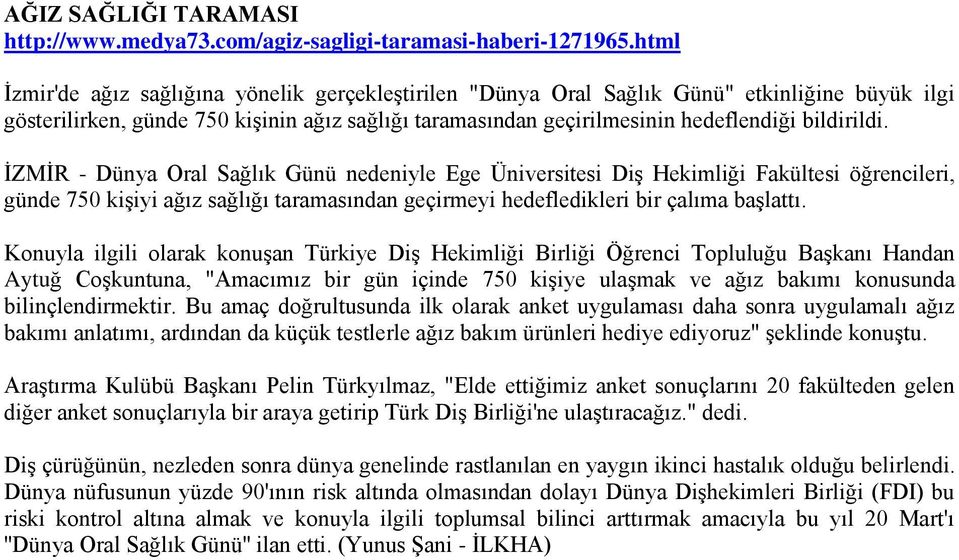 AĞIZ SAĞLIĞI TARAMASI
http://www.medya73.com/agiz-sagligi-taramasi-haberi-1271965.html

İzmir'de ağız sağlığına yönelik gerçekleştirilen "Dünya Oral Sağlık Günü" etkinliğine büyük ilgi gösterilirken, günde 750 kişinin ağız sağlığı taramasından geçirilmesinin hedeflendiği bildirildi.

İZMİR - Dünya Oral Sağlık Günü nedeniyle Ege Üniversitesi Diş Hekimliği Fakültesi öğrencileri, günde 750 kişiyi ağız sağlığı taramasından geçirmeyi hedefledikleri bir çalıma başlattı.

Konuyla ilgili olarak konuşan Türkiye Diş Hekimliği Birliği Öğrenci Topluluğu Başkanı Handan Aytuğ Coşkuntuna, "Amacımız bir gün içinde 750 kişiye ulaşmak ve ağız bakımı konusunda bilinçlendirmektir. Bu amaç doğrultusunda ilk olarak anket uygulaması daha sonra uygulamalı ağız bakımı anlatımı, ardından da küçük testlerle ağız bakım ürünleri hediye ediyoruz" şeklinde konuştu.

Araştırma Kulübü Başkanı Pelin Türkyılmaz, "Elde ettiğimiz anket sonuçlarını 20 fakülteden gelen diğer anket sonuçlarıyla bir araya getirip Türk Diş Birliği'ne ulaştıracağız." dedi.

Diş çürüğünün, nezleden sonra dünya genelinde rastlanılan en yaygın ikinci hastalık olduğu belirlendi. Dünya nüfusunun yüzde 90'ının risk altında olmasından dolayı Dünya Dişhekimleri Birliği (FDI) bu riski kontrol altına almak ve konuyla ilgili toplumsal bilinci arttırmak amacıyla bu yıl 20 Mart'ı "Dünya Oral Sağlık Günü" ilan etti. (Yunus Şani - İLKHA)